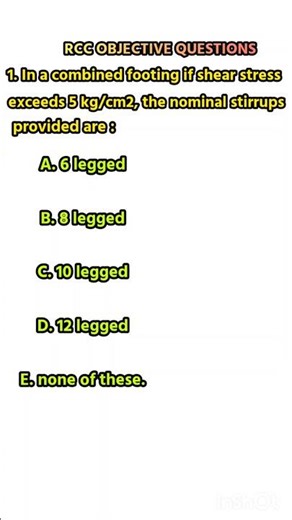 RCC OBJECTIVE QUESTIONS

1. In a combined footing if shear stress exceeds 5 kg/cm2, the nominal stirrups provided are :

A. 6 legged

B. 8 legged

C. 10 legged

D. 12 legged

E. none of these.

InShOt